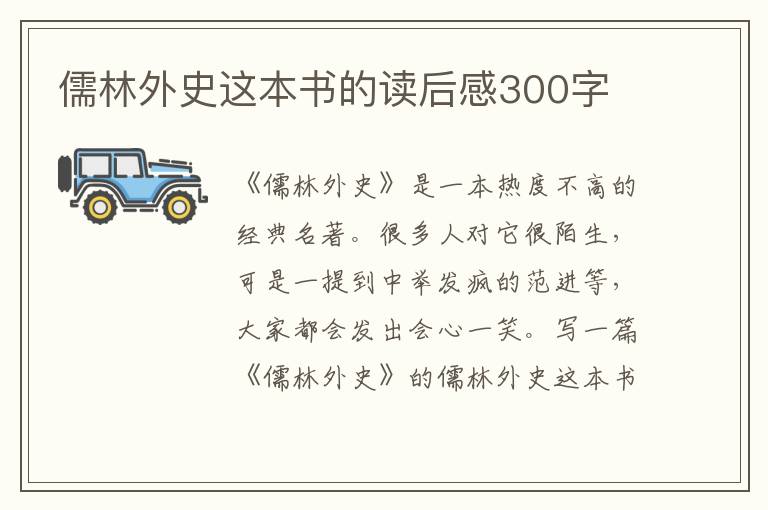 儒林外史这本书的读后感300字

《儒林外史》是一本热度不高的经典名著。很多人对它很陌生，可是一提到中举发疯的范进等，大家都会发出会心一笑。写一篇《儒林外史》的儒林外史这本书